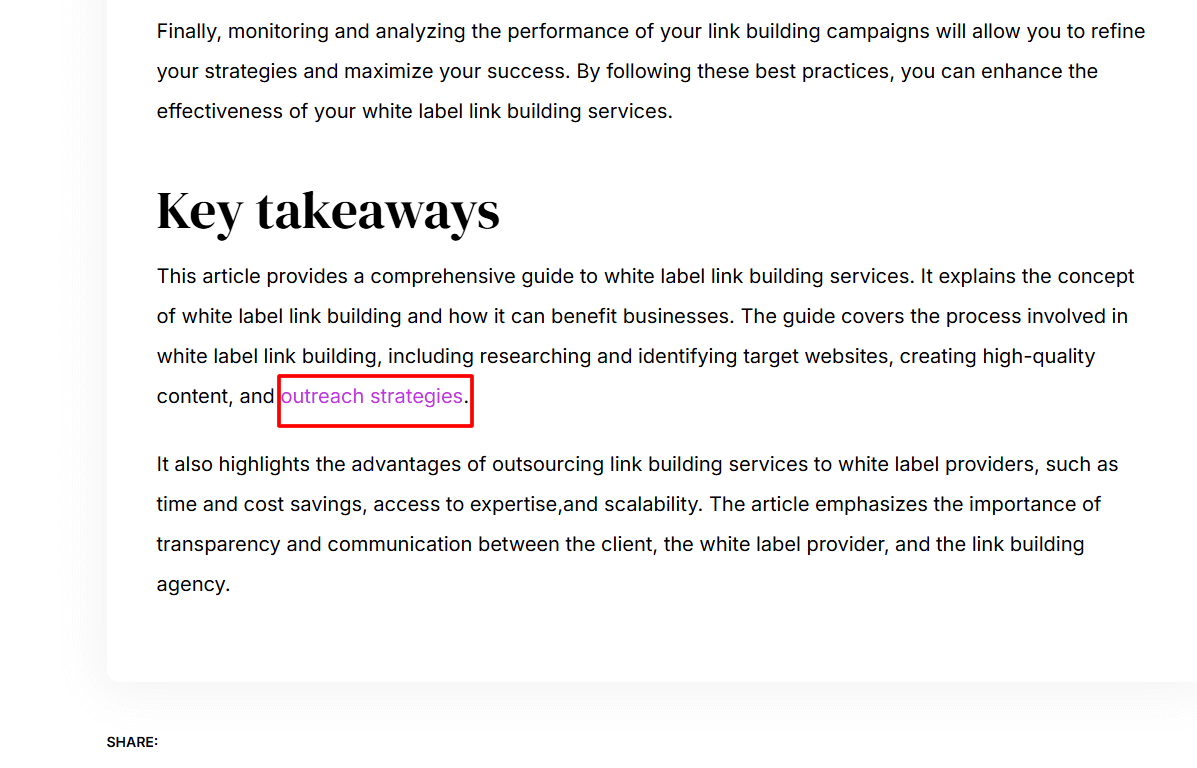 Finally, monitoring and analyzing the performance of your link building campaigns will allow you to refine your strategies and maximize your success. By following these best practices, you can enhance the effectiveness of your white label link building services.

Key takeaways

This article provides a comprehensive guide to white label link building services. It explains the concept of white label link building and how it can benefit businesses. The guide covers the process involved in white label link building, including researching and identifying target websites, creating high-quality content, and outreach strategies.

It also highlights the advantages of outsourcing link building services to white label providers, such as time and cost savings, access to expertise,and scalability. The article emphasizes the importance of transparency and communication between the client, the white label provider, and the link building agency.

SHARE: